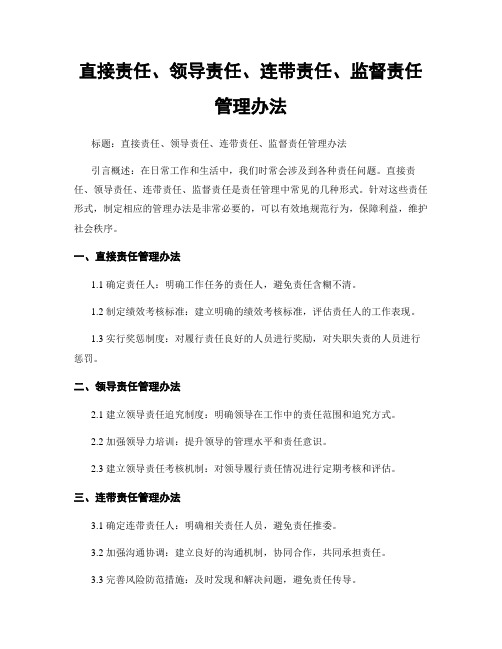 直接责任、领导责任、连带责任、监督责任管理办法

标题：直接责任、领导责任、连带责任、监督责任管理办法

引言概述：在日常工作和生活中，我们时常会涉及到各种责任问题。直接责任、领导责任、连带责任、监督责任是责任管理中常见的几种形式。针对这些责任形式，制定相应的管理办法是非常必要的，可以有效地规范行为，保障利益，维护社会秩序。

一、直接责任管理办法

1.1 确定责任人：明确工作任务的责任人，避免责任含糊不清。

1.2 制定绩效考核标准：建立明确的绩效考核标准，评估责任人的工作表现。

1.3 实行奖惩制度：对履行责任良好的人员进行奖励，对失职失责的人员进行惩罚。

二、领导责任管理办法

2.1 建立领导责任追究制度：明确领导在工作中的责任范围和追究方式。

2.2 加强领导力培训：提升领导的管理水平和责任意识。

2.3 建立领导责任考核机制：对领导履行责任情况进行定期考核和评估。

三、连带责任管理办法

3.1 确定连带责任人：明确相关责任人员，避免责任推委。

3.2 加强沟通协调：建立良好的沟通机制，协同合作，共同承担责任。

3.3 完善风险防范措施：及时发现和解决问题，避免责任传导。